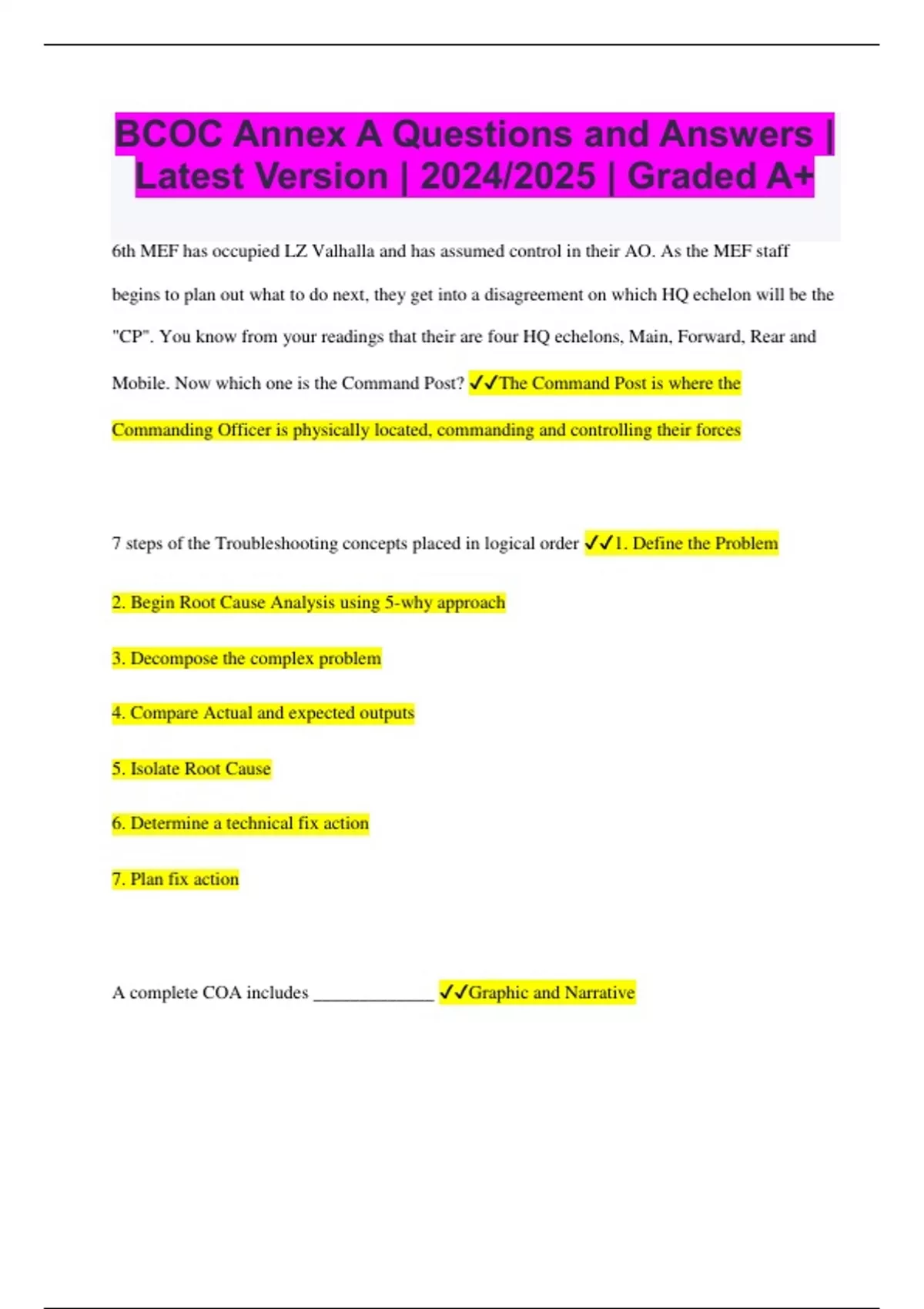 BCOC Annex A Questions and Answers | Latest Version | 2024/2025 | Graded A+

6th MEF has occupied LZ Valhalla and has assumed control in their AO. As the MEF staff begins to plan out what to do next, they get into a disagreement on which HQ echelon will be the "CP". You know from your readings that their are four HQ echelons, Main, Forward, Rear and Mobile. Now which one is the Command Post? ✓✓The Command Post is where the Commanding Officer is physically located, commanding and controlling their forces

7 steps of the Troubleshooting concepts placed in logical order ✓✓1. Define the Problem

2. Begin Root Cause Analysis using 5-why approach

3. Decompose the complex problem

4. Compare Actual and expected outputs

5. Isolate Root Cause

6. Determine a technical fix action

7. Plan fix action

A complete COA includes _____________ ✓✓Graphic and Narrative